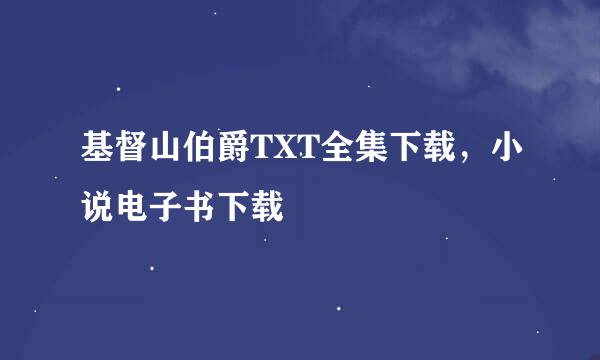 基督山伯爵TXT全集下载，小说电子书下载